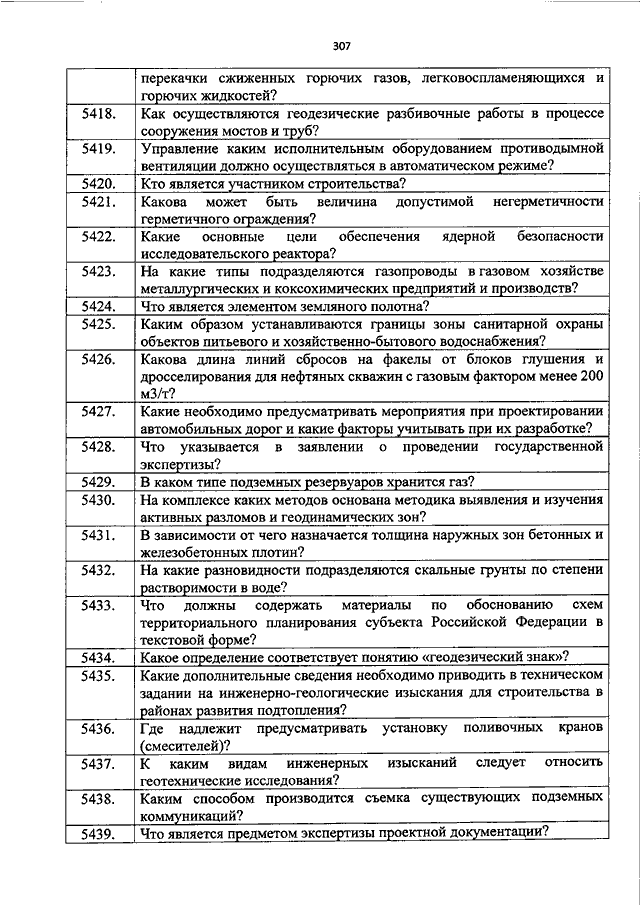 307

| | |
|---|---|
| | перекачки сжиженных горючих газов, легковоспламеняющихся и горючих жидкостей? |
| 5418. | Как осуществляются геодезические разбивочные работы в процессе сооружения мостов и труб? |
| 5419. | Управление каким исполнительным оборудованием противодымной вентиляции должно осуществляться в автоматическом режиме? |
| 5420. | Кто является участником строительства? |
| 5421. | Какова может быть величина допустимой негерметичности герметичного ограждения? |
| 5422. | Какие основные цели обеспечения ядерной безопасности исследовательского реактора? |
| 5423. | На какие типы подразделяются газопроводы в газовом хозяйстве металлургических и коксохимических предприятий и производств? |
| 5424. | Что является элементом земляного полотна? |
| 5425. | Каким образом устанавливаются границы зоны санитарной охраны объектов питьевого и хозяйственно-бытового водоснабжения? |
| 5426. | Какова длина линий сбросов на факелы от блоков глушения и дросселирования для нефтяных скважин с газовым фактором менее 200 м3/т? |
| 5427. | Какие необходимо предусматривать мероприятия при проектировании автомобильных дорог и какие факторы учитывать при их разработке? |
| 5428. | Что указывается в заявлении о проведении государственной экспертизы? |
| 5429. | В каком типе подземных резервуаров хранится газ? |
| 5430. | На комплексе каких методов основана методика выявления и изучения активных разломов и геодинамических зон? |
| 5431. | В зависимости от чего назначается толщина наружных зон бетонных и железобетонных плотин? |
| 5432. | На какие разновидности подразделяются скальные грунты по степени растворимости в воде? |
| 5433. | Что должны содержать материалы по обоснованию схем территориального планирования субъекта Российской Федерации в текстовой форме? |
| 5434. | Какое определение соответствует понятию «геодезический знак»? |
| 5435. | Какие дополнительные сведения необходимо приводить в техническом задании на инженерно-геологические изыскания для строительства в районах развития подтопления? |
| 5436. | Где надлежит предусматривать установку поливочных кранов (смесителей)? |
| 5437. | К каким видам инженерных изысканий следует относить геотехнические исследования? |
| 5438. | Каким способом производится съемка существующих подземных коммуникаций? |
| 5439. | Что является предметом экспертизы проектной документации? |